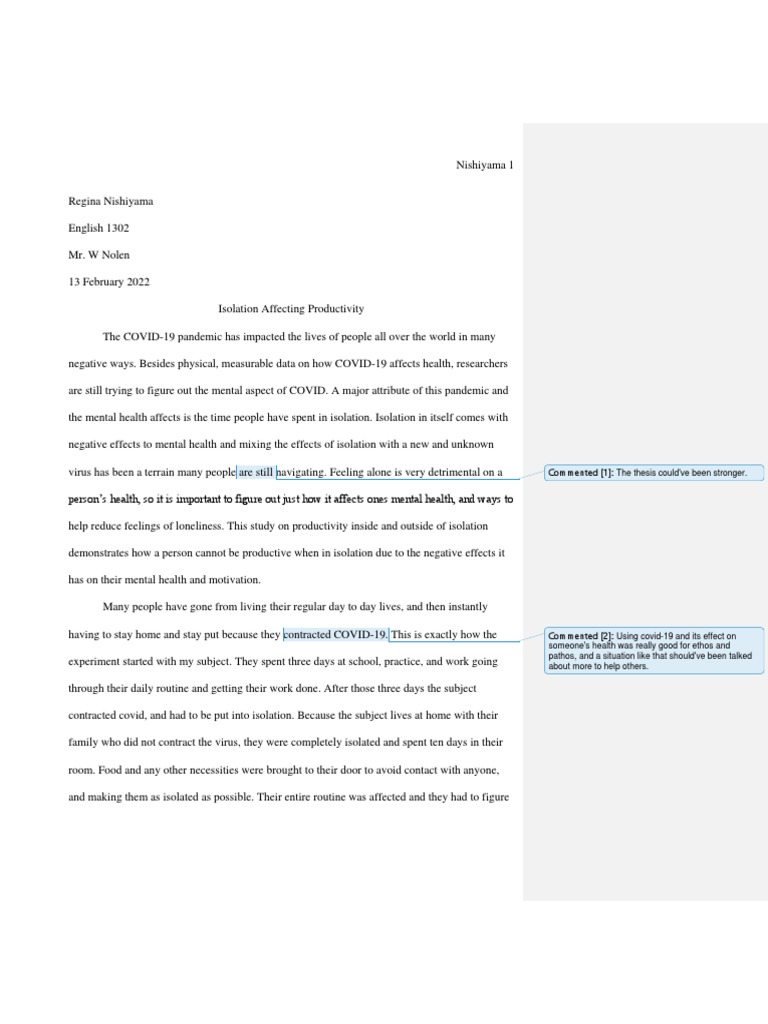 Nishiyama 1

Regina Nishiyama

English 1302

Mr. W Nolen

13 February 2022

Isolation Affecting Productivity

The COVID-19 pandemic has impacted the lives of people all over the world in many negative ways. Besides physical, measurable data on how COVID-19 affects health, researchers are still trying to figure out the mental aspect of COVID. A major attribute of this pandemic and the mental health affects is the time people have spent in isolation. Isolation in itself comes with negative effects to mental health and mixing the effects of isolation with a new and unknown virus has been a terrain many people are still navigating. Feeling alone is very detrimental on a person's health, so it is important to figure out just how it affects ones mental health, and ways to help reduce feelings of loneliness. This study on productivity inside and outside of isolation demonstrates how a person cannot be productive when in isolation due to the negative effects it has on their mental health and motivation.

Many people have gone from living their regular day to day lives, and then instantly having to stay home and stay put because they contracted COVID-19. This is exactly how the experiment started with my subject. They spent three days at school, practice, and work going through their daily routine and getting their work done. After those three days the subject contracted covid, and had to be put into isolation. Because the subject lives at home with their family who did not contract the virus, they were completely isolated and spent ten days in their room. Food and any other necessities were brought to their door to avoid contact with anyone, and making them as isolated as possible. Their entire routine was affected and they had to figure

Commented [1]: The thesis could've been stronger.

Commented [2]: Using covid-19 and its effect on someone's health was really good for ethos and pathos, and a situation like that should've been talked about more to help others.